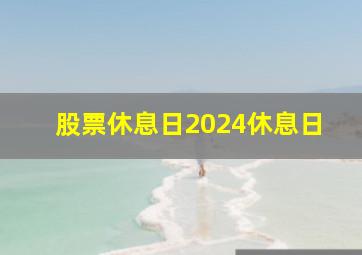 股票休息日2024休息日